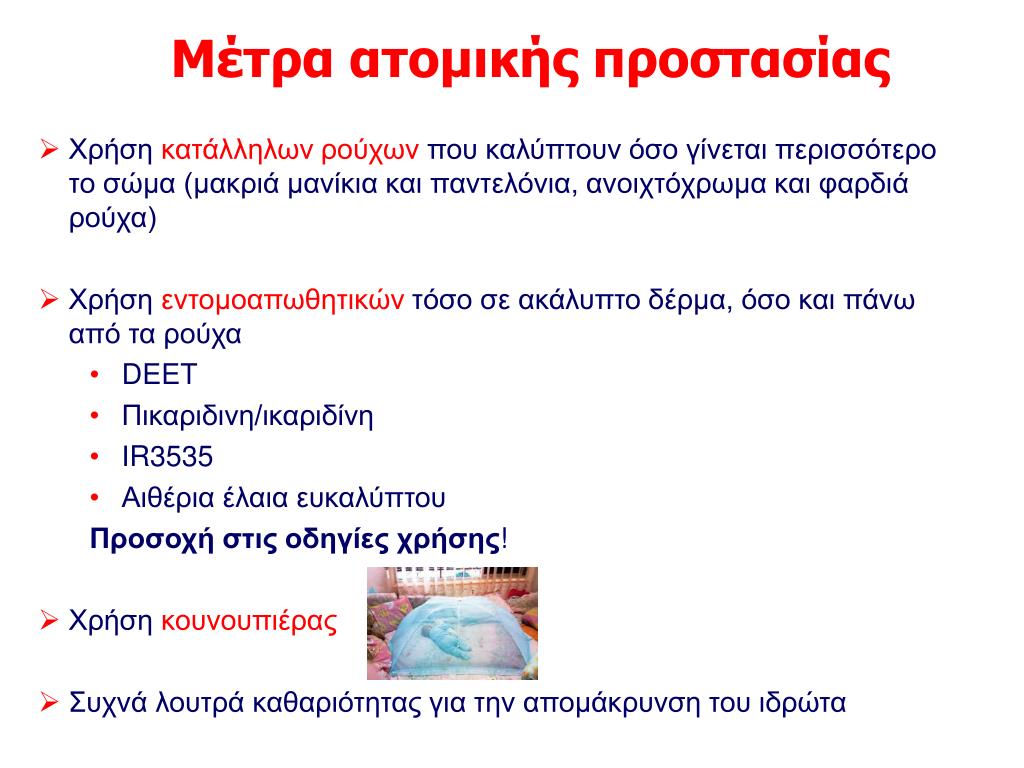 Μέτρα ατομικής προστασίας

➢ Χρήση κατάλληλων ρούχων που καλύπτουν όσο γίνεται περισσότερο το σώμα (μακριά μανίκια και παντελόνια, ανοιχτόχρωμα και φαρδιά ρούχα)

➢ Χρήση εντομοαπωθητικών τόσο σε ακάλυπτο δέρμα, όσο και πάνω από τα ρούχα
• DEET
• Πικαριδινη/ικαριδίνη
• IR3535
• Αιθέρια έλαια ευκαλύπτου
Προσοχή στις οδηγίες χρήσης!

➢ Χρήση κουνουπιέρας

➢ Συχνά λουτρά καθαριότητας για την απομάκρυνση του ιδρώτα